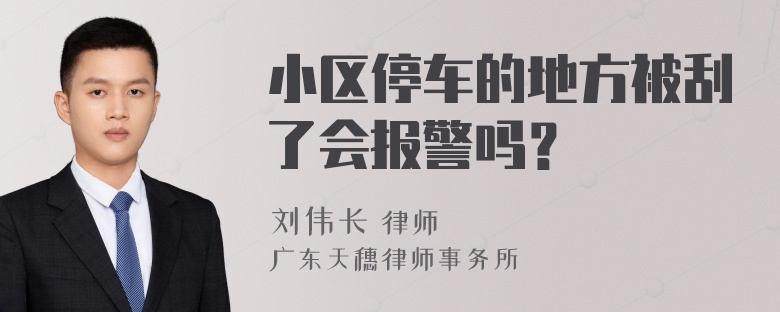 小区停车的地方被刮了会报警吗？

刘伟长 律师
广东天穗律师事务所